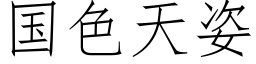 国色天姿